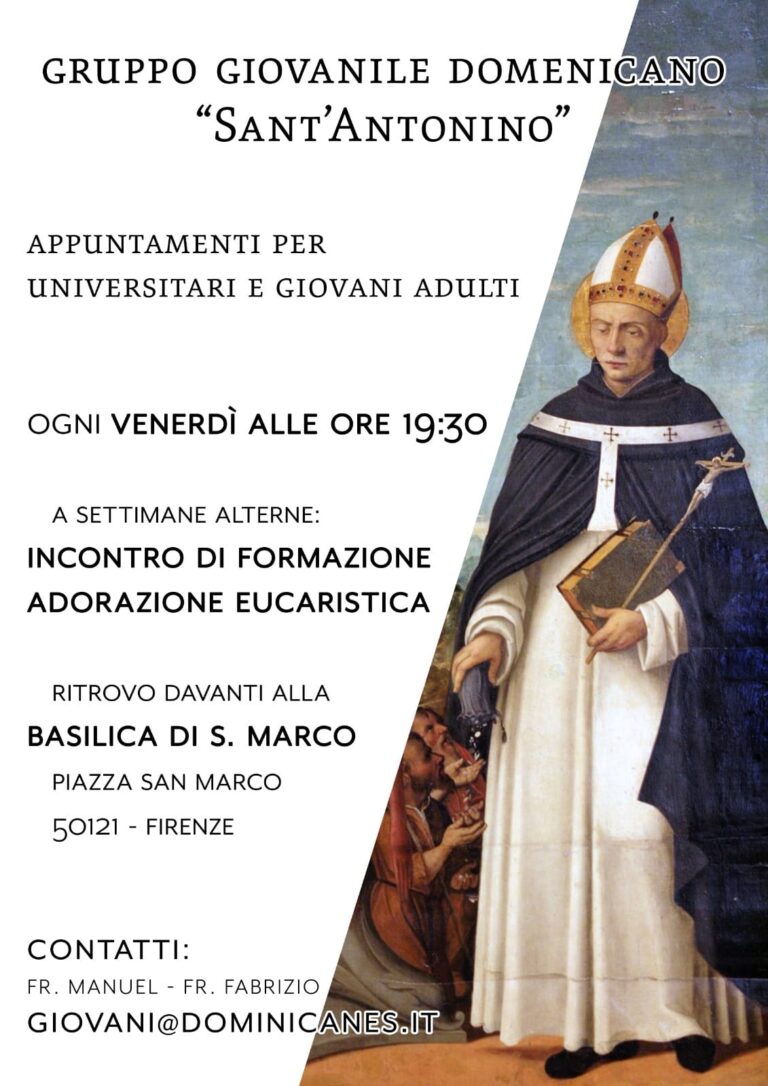 GRUPPO GIOVANILE DOMENICANO
"SANT'ANTONINO"

APPUNTAMENTI PER
UNIVERSITARI E GIOVANI ADULTI

OGNI VENERDÌ ALLE ORE 19:30

A SETTIMANE ALTERNE:
INCONTRO DI FORMAZIONE
ADORAZIONE EUCARISTICA

RITROVO DAVANTI ALLA
BASILICA DI S. MARCO
PIAZZA SAN MARCO
50121 - FIRENZE

CONTATTI:
FR. MANUEL - FR. FABRIZIO
GIOVANI@DOMINICANES.IT